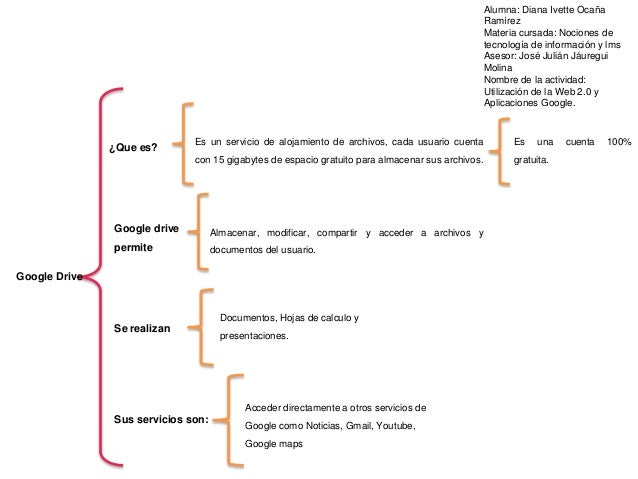 Alumna: Diana Ivette Ocaña Ramírez
Materia cursada: Nociones de tecnología de información y lms
Asesor: José Julián Jáuregui Molina
Nombre de la actividad: Utilización de la Web 2.0 y Aplicaciones Google.

Google Drive

¿Que es?

Es un servicio de alojamiento de archivos, cada usuario cuenta con 15 gigabytes de espacio gratuito para almacenar sus archivos.

Es una cuenta 100% gratuita.

Google drive permite

Almacenar, modificar, compartir y acceder a archivos y documentos del usuario.

Se realizan

Documentos, Hojas de calculo y presentaciones.

Sus servicios son:

Acceder directamente a otros servicios de Google como Noticias, Gmail, Youtube, Google maps